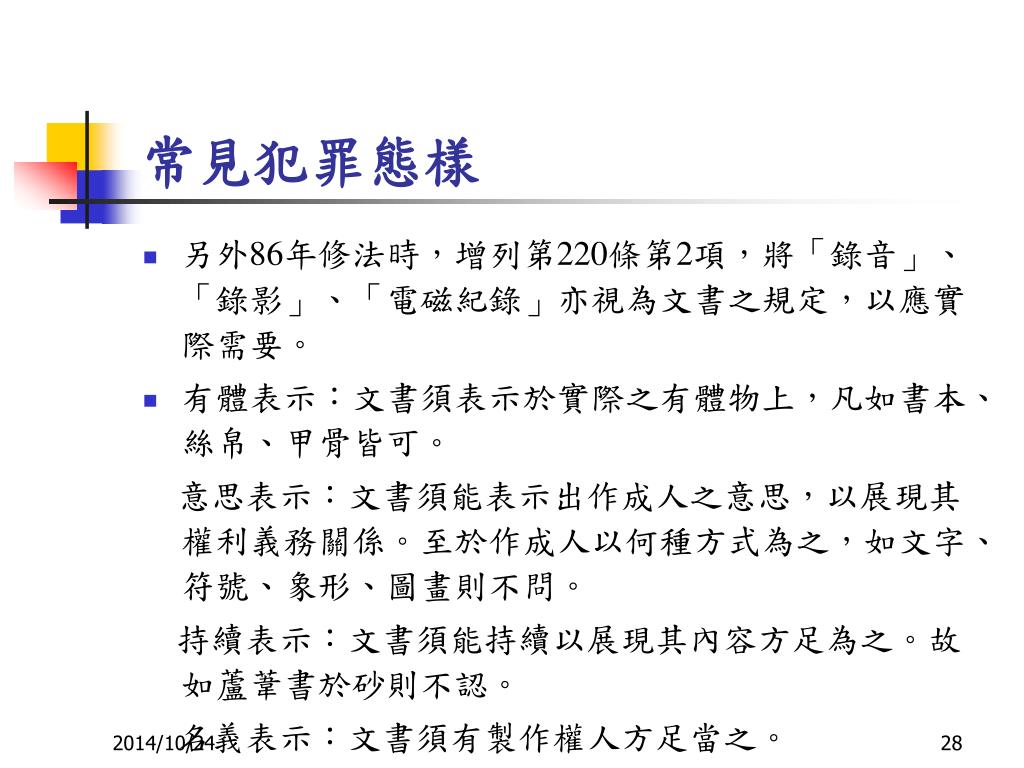 常見犯罪態樣

另外86年修法時，增列第220條第2項，將「錄音」、「錄影」、「電磁紀錄」亦視為文書之規定，以應實際需要。

有體表示：文書須表示於實際之有體物上，凡如書本、絲帛、甲骨皆可。

意思表示：文書須能表示出作成人之意思，以展現其權利義務關係。至於作成人以何種方式為之，如文字、符號、象形、圖畫則不問。

持續表示：文書須能持續以展現其內容方足為之。故如蘆葦書於砂則不認。

名義表示：文書須有製作權人方足當之。

2014/10/24

28